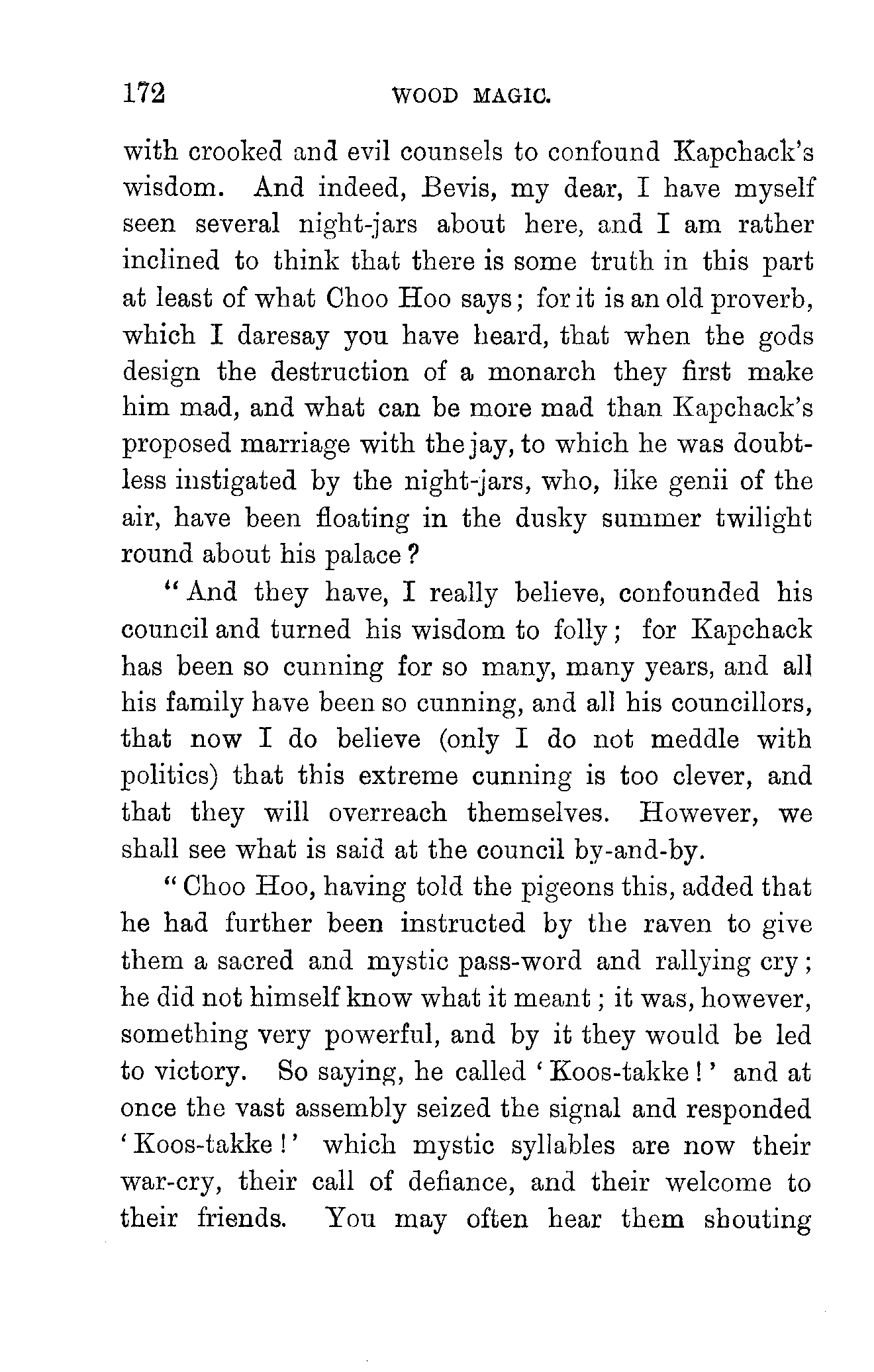 172 WOOD MAGIC.

with crooked and evil counsels to confound Kapchack's wisdom. And indeed, Bevis, my dear, I have myself seen several night-jars about here, and I am rather inclined to think that there is some truth in this part at least of what Choo Hoo says; for it is an old proverb, which I daresay you have heard, that when the gods design the destruction of a monarch they first make him mad, and what can be more mad than Kapchack's proposed marriage with the jay, to which he was doubtless instigated by the night-jars, who, like genii of the air, have been floating in the dusky summer twilight round about his palace?

"And they have, I really believe, confounded his council and turned his wisdom to folly; for Kapchack has been so cunning for so many, many years, and all his family have been so cunning, and all his councillors, that now I do believe (only I do not meddle with politics) that this extreme cunning is too clever, and that they will overreach themselves. However, we shall see what is said at the council by-and-by.

"Choo Hoo, having told the pigeons this, added that he had further been instructed by the raven to give them a sacred and mystic pass-word and rallying cry; he did not himself know what it meant; it was, however, something very powerful, and by it they would be led to victory. So saying, he called 'Koos-takke!' and at once the vast assembly seized the signal and responded 'Koos-takke!' which mystic syllables are now their war-cry, their call of defiance, and their welcome to their friends. You may often hear them shouting